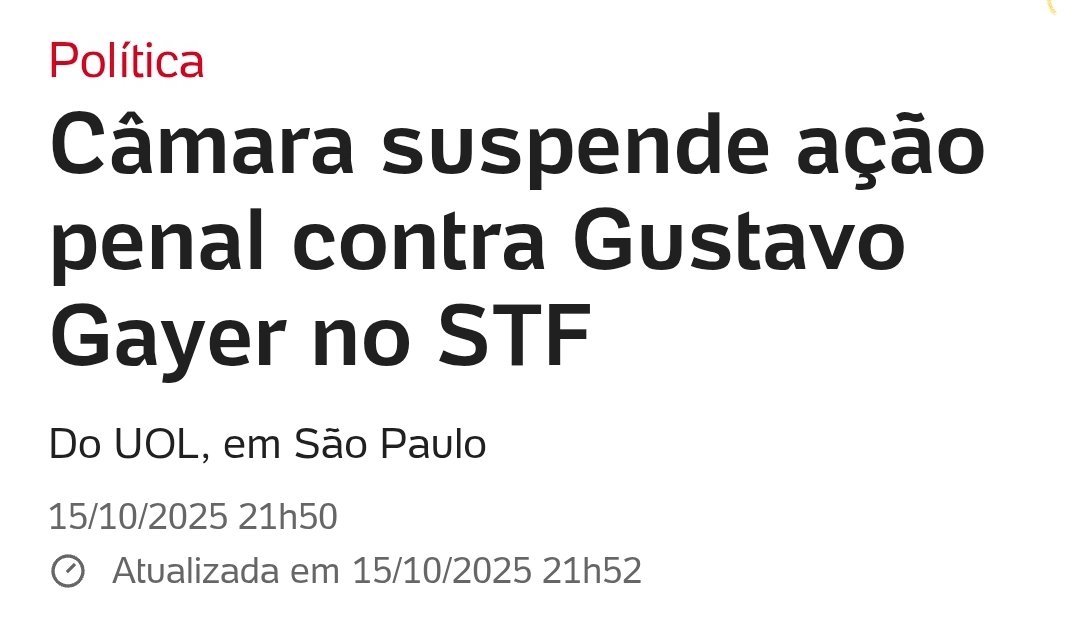 Política

Câmara suspende ação penal contra Gustavo Gayer no STF

Do UOL, em São Paulo

15/10/2025 21h50

Atualizada em 15/10/2025 21h52